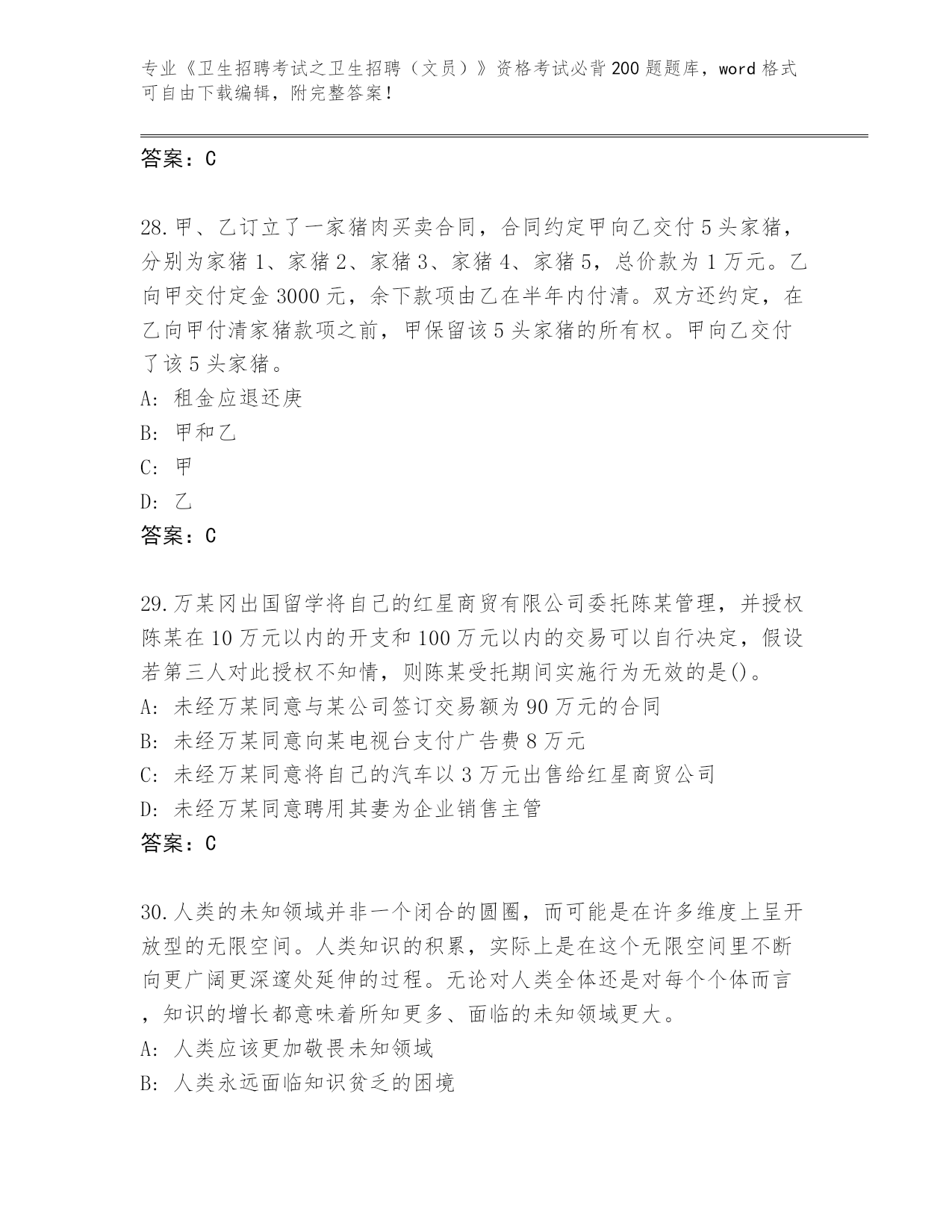 专业《卫生招聘考试之卫生招聘（文员）》资格考试必背200题题库，word格式可自由下载编辑，附完整答案！

答案：C

28.甲、乙订立了一家猪肉买卖合同，合同约定甲向乙交付5头家猪，分别为家猪1、家猪2、家猪3、家猪4、家猪5，总价款为1万元。乙向甲交付定金3000元，余下款项由乙在半年内付清。双方还约定，在乙向甲付清家猪款项之前，甲保留该5头家猪的所有权。甲向乙交付了该5头家猪。

A: 租金应退还庚

B: 甲和乙

C: 甲

D: 乙

答案：C

29.万某冈出国留学将自己的红星商贸有限公司委托陈某管理，并授权陈某在10万元以内的开支和100万元以内的交易可以自行决定，假设若第三人对此授权不知情，则陈某受托期间实施行为无效的是()。

A: 未经万某同意与某公司签订交易额为90万元的合同

B: 未经万某同意向某电视台支付广告费8万元

C: 未经万某同意将自己的汽车以3万元出售给红星商贸公司

D: 未经万某同意聘用其妻为企业销售主管

答案：C

30.人类的未知领域并非一个闭合的圆圈，而可能是在许多维度上呈开放型的无限空间。人类知识的积累，实际上是在这个无限空间里不断向更广阔更深邃处延伸的过程。无论对人类全体还是对每个个体而言，知识的增长都意味着所知更多、面临的未知领域更大。

A: 人类应该更加敬畏未知领域

B: 人类永远面临知识贫乏的困境